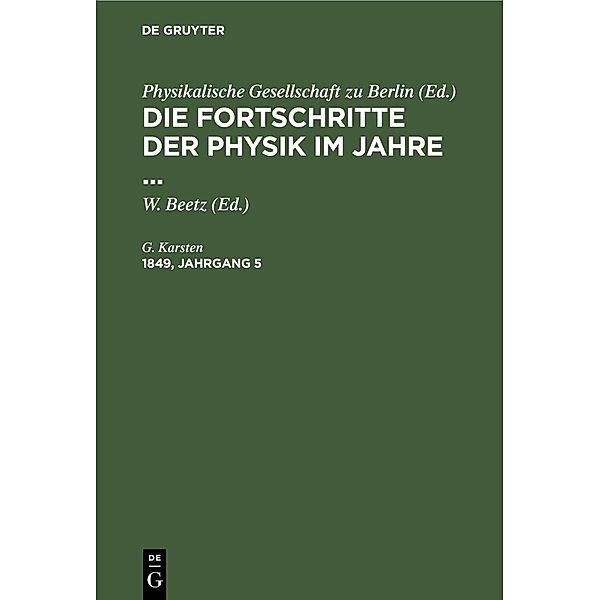 DE GRUYTER

Physikalische Gesellschaft zu Berlin (Ed.)
DIE FORTSCHRITTE DER PHYSIK IM JAHRE ...

W. Beetz (Ed.)

G. Karsten
1849, JAHRGANG 5

DE
G